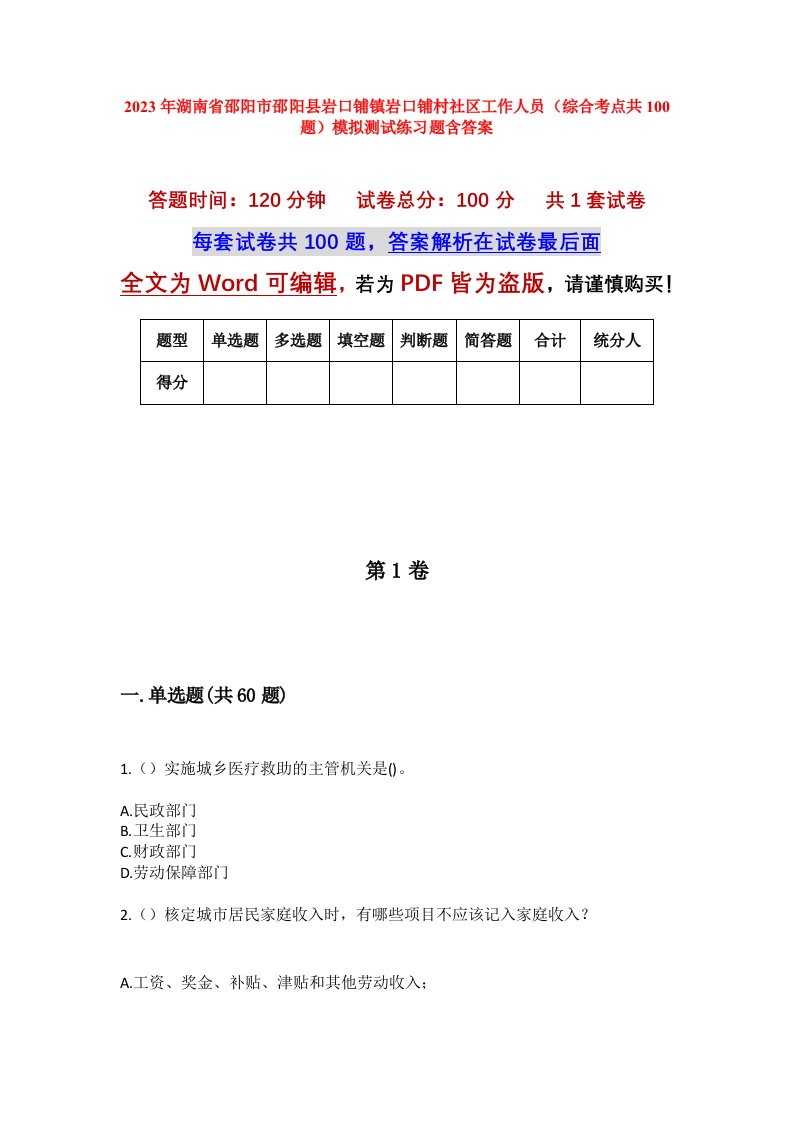 2023年湖南省邵阳市邵阳县岩口铺镇岩口铺村社区工作人员（综合考点共100题）模拟测试练习题含答案

答题时间：120分钟　试卷总分：100分　共1套试卷

每套试卷共100题，答案解析在试卷最后面

全文为Word可编辑，若为PDF皆为盗版，请谨慎购买！

| 题型 | 单选题 | 多选题 | 填空题 | 判断题 | 简答题 | 合计 | 统分人 |
|---|---|---|---|---|---|---|---|
| 得分 | | | | | | | |

第1卷

一.单选题(共60题)

1.（）实施城乡医疗救助的主管机关是()。

A.民政部门
B.卫生部门
C.财政部门
D.劳动保障部门

2.（）核定城市居民家庭收入时，有哪些项目不应该记入家庭收入？

A.工资、奖金、补贴、津贴和其他劳动收入；